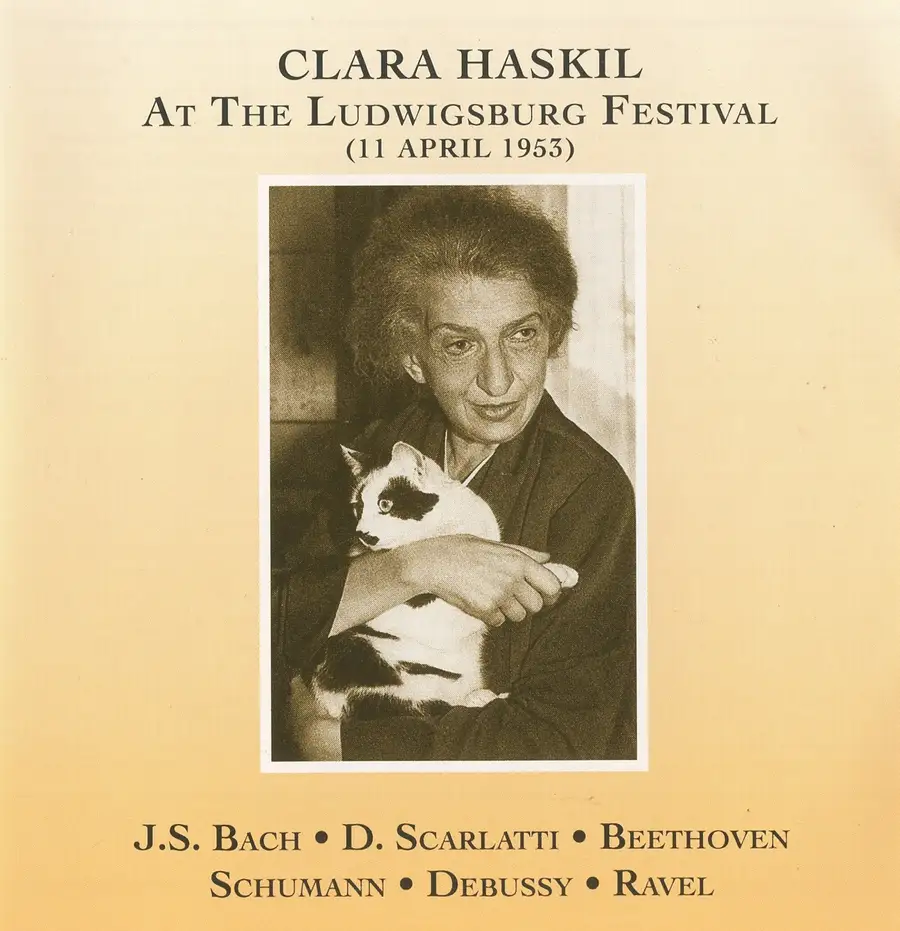 CLARA HASKIL
AT THE LUDWIGSBURG FESTIVAL
(11 APRIL 1953)

J.S. BACH • D. SCARLATTI • BEETHOVEN
SCHUMANN • DEBUSSY • RAVEL